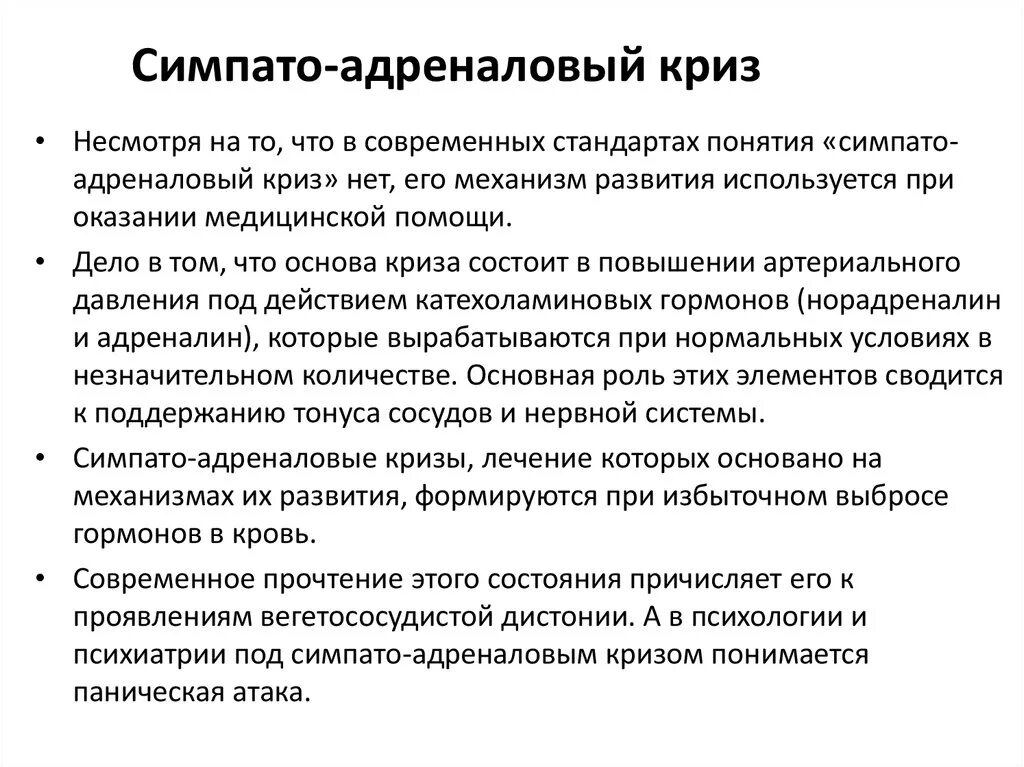 Симпато-адреналовый криз

• Несмотря на то, что в современных стандартах понятия «симпато-адреналовый криз» нет, его механизм развития используется при оказании медицинской помощи.

• Дело в том, что основа криза состоит в повышении артериального давления под действием катехоламиновых гормонов (норадреналин и адреналин), которые вырабатываются при нормальных условиях в незначительном количестве. Основная роль этих элементов сводится к поддержанию тонуса сосудов и нервной системы.

• Симпато-адреналовые кризы, лечение которых основано на механизмах их развития, формируются при избыточном выбросе гормонов в кровь.

• Современное прочтение этого состояния причисляет его к проявлениям вегетососудистой дистонии. А в психологии и психиатрии под симпато-адреналовым кризом понимается паническая атака.